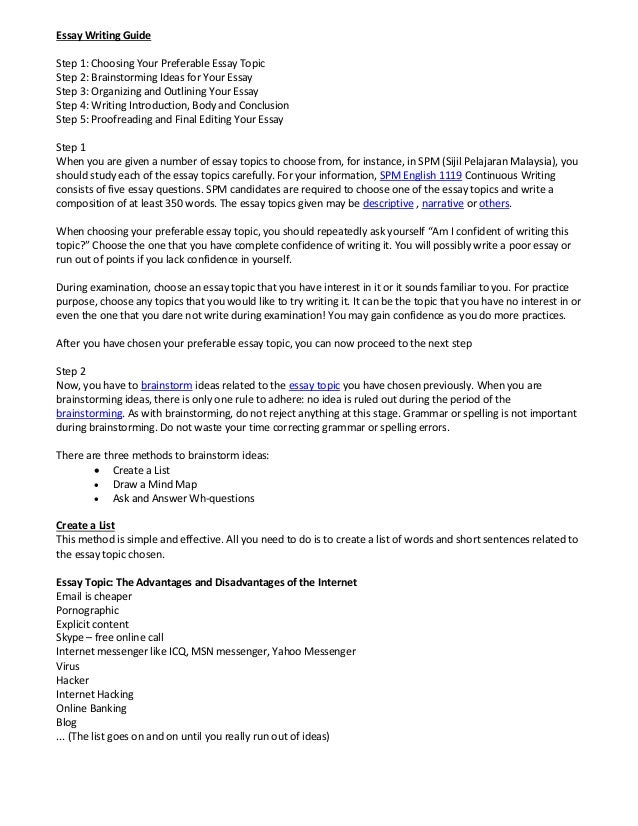 Essay Writing Guide

Step 1: Choosing Your Preferable Essay Topic
Step 2: Brainstorming Ideas for Your Essay
Step 3: Organizing and Outlining Your Essay
Step 4: Writing Introduction, Body and Conclusion
Step 5: Proofreading and Final Editing Your Essay

Step 1
When you are given a number of essay topics to choose from, for instance, in SPM (Sijil Pelajaran Malaysia), you should study each of the essay topics carefully. For your information, SPM English 1119 Continuous Writing consists of five essay questions. SPM candidates are required to choose one of the essay topics and write a composition of at least 350 words. The essay topics given may be descriptive , narrative or others.

When choosing your preferable essay topic, you should repeatedly ask yourself "Am I confident of writing this topic?" Choose the one that you have complete confidence of writing it. You will possibly write a poor essay or run out of points if you lack confidence in yourself.

During examination, choose an essay topic that you have interest in it or it sounds familiar to you. For practice purpose, choose any topics that you would like to try writing it. It can be the topic that you have no interest in or even the one that you dare not write during examination! You may gain confidence as you do more practices.

After you have chosen your preferable essay topic, you can now proceed to the next step

Step 2
Now, you have to brainstorm ideas related to the essay topic you have chosen previously. When you are brainstorming ideas, there is only one rule to adhere: no idea is ruled out during the period of the brainstorming. As with brainstorming, do not reject anything at this stage. Grammar or spelling is not important during brainstorming. Do not waste your time correcting grammar or spelling errors.

There are three methods to brainstorm ideas:
• Create a List
• Draw a Mind Map
• Ask and Answer Wh-questions

Create a List
This method is simple and effective. All you need to do is to create a list of words and short sentences related to the essay topic chosen.

Essay Topic: The Advantages and Disadvantages of the Internet
Email is cheaper
Pornographic
Explicit content
Skype – free online call
Internet messenger like ICQ, MSN messenger, Yahoo Messenger
Virus
Hacker
Internet Hacking
Online Banking
Blog
... (The list goes on and on until you really run out of ideas)